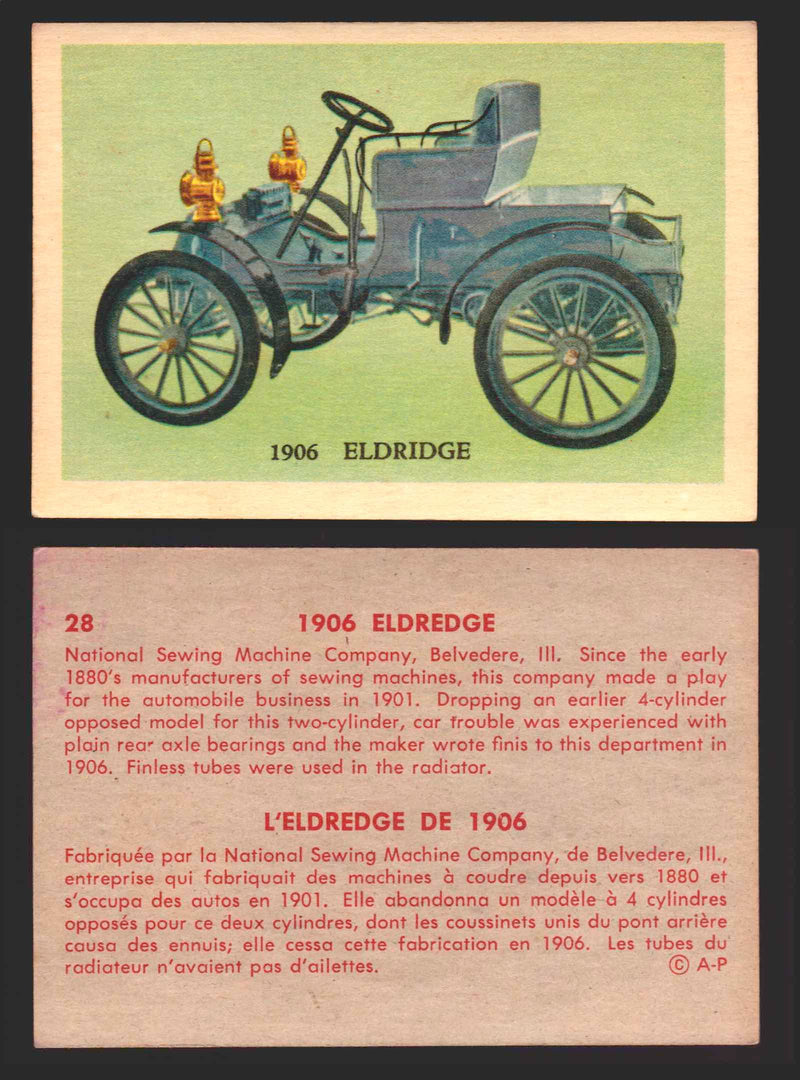 1906 ELDRIDGE

28 1906 ELDREDGE

National Sewing Machine Company, Belvedere, Ill. Since the early 1880's manufacturers of sewing machines, this company made a play for the automobile business in 1901. Dropping an earlier 4-cylinder opposed model for this two-cylinder, car trouble was experienced with plain rear axle bearings and the maker wrote finis to this department in 1906. Finless tubes were used in the radiator.

L'ELDREDGE DE 1906

Fabriquée par la National Sewing Machine Company, de Belvedere, Ill., entreprise qui fabriquait des machines à coudre depuis vers 1880 et s'occupa des autos en 1901. Elle abandonna un modèle à 4 cylindres opposés pour ce deux cylindres, dont les coussinets unis du pont arrière causa des ennuis; elle cessa cette fabrication en 1906. Les tubes du radiateur n'avaient pas d'ailettes.

© A-P